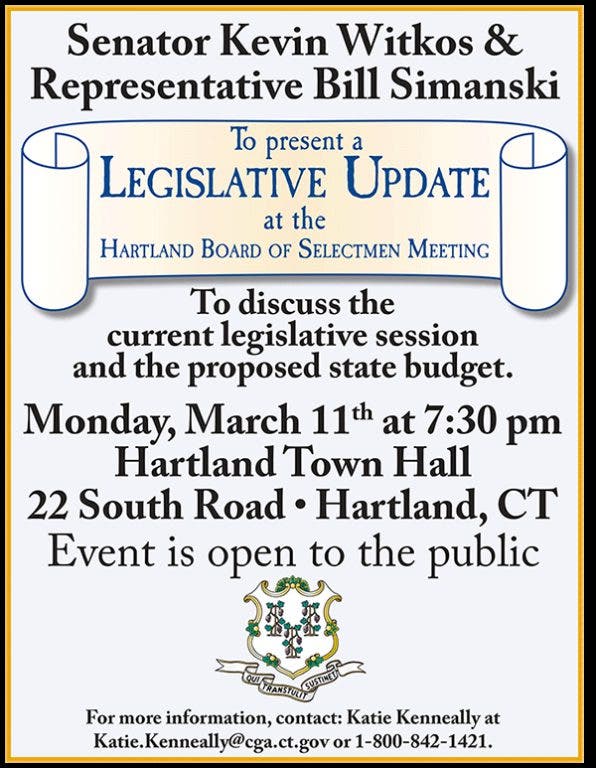 Senator Kevin Witkos &
Representative Bill Simanski

To present a
LEGISLATIVE UPDATE
at the
HARTLAND BOARD OF SELECTMEN MEETING

To discuss the current legislative session and the proposed state budget.

Monday, March 11th at 7:30 pm
Hartland Town Hall
22 South Road • Hartland, CT
Event is open to the public

QUI TRANSTULIT SUSTINET

For more information, contact: Katie Kenneally at Katie.Kenneally@cga.ct.gov or 1-800-842-1421.